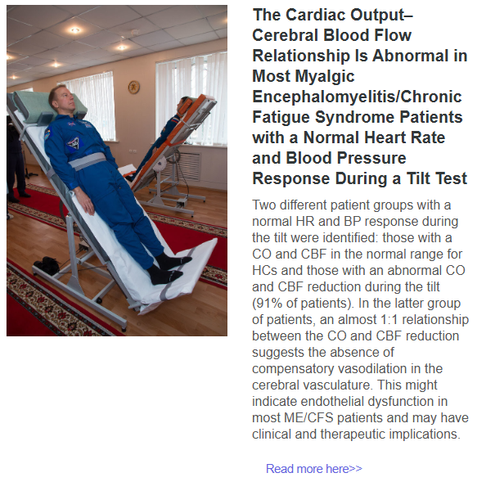 The Cardiac Output–Cerebral Blood Flow Relationship Is Abnormal in Most Myalgic Encephalomyelitis/Chronic Fatigue Syndrome Patients with a Normal Heart Rate and Blood Pressure Response During a Tilt Test

Two different patient groups with a normal HR and BP response during the tilt were identified: those with a CO and CBF in the normal range for HCs and those with an abnormal CO and CBF reduction during the tilt (91% of patients). In the latter group of patients, an almost 1:1 relationship between the CO and CBF reduction suggests the absence of compensatory vasodilation in the cerebral vasculature. This might indicate endothelial dysfunction in most ME/CFS patients and may have clinical and therapeutic implications.

Read more here>>